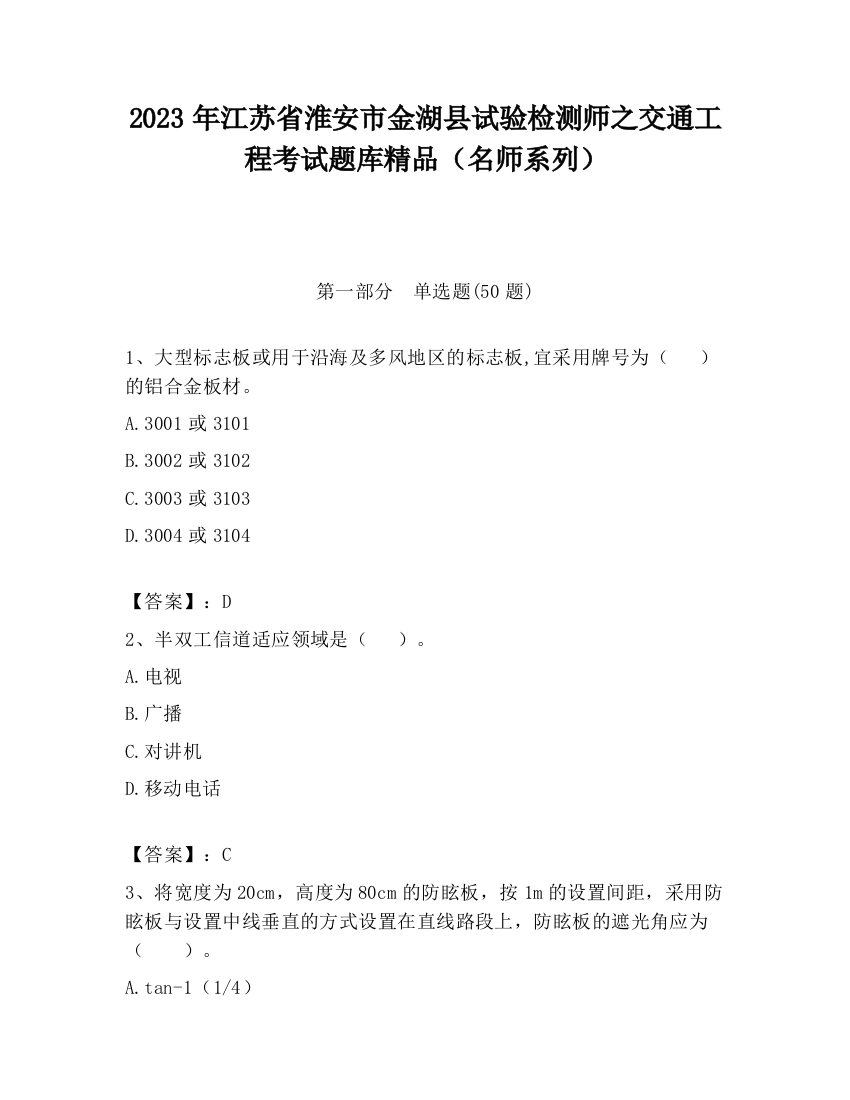 2023 年江苏省淮安市金湖县试验检测师之交通工程考试题库精品（名师系列）

第一部分　单选题(50 题)

1、大型标志板或用于沿海及多风地区的标志板,宜采用牌号为（　　）的铝合金板材。

A.3001 或 3101

B.3002 或 3102

C.3003 或 3103

D.3004 或 3104

【答案】：D

2、半双工信道适应领域是（　　）。

A.电视

B.广播

C.对讲机

D.移动电话

【答案】：C

3、将宽度为 20cm，高度为 80cm 的防眩板，按 1m 的设置间距，采用防眩板与设置中线垂直的方式设置在直线路段上，防眩板的遮光角应为（　　）。

A.tan-1（1/4）